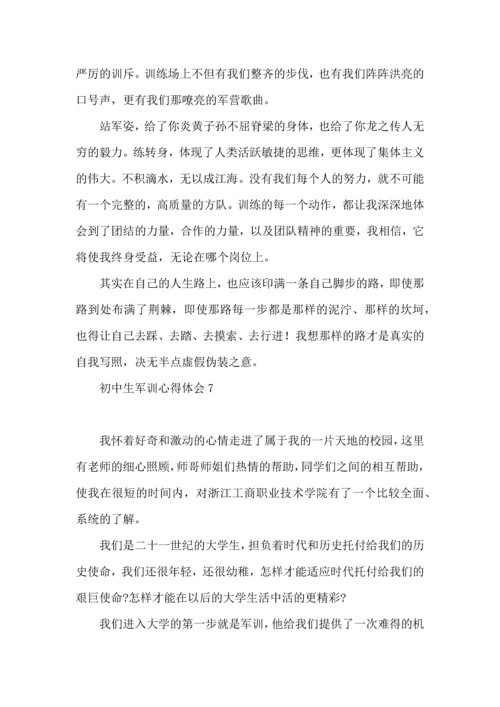 严厉的训斥。训练场上不但有我们整齐的步伐，也有我们阵阵洪亮的口号声，更有我们那嘹亮的军营歌曲。

站军姿，给了你炎黄子孙不屈脊梁的身体，也给了你龙之传人无穷的毅力。练转身，体现了人类活跃敏捷的思维，更体现了集体主义的伟大。不积滴水，无以成江海。没有我们每个人的努力，就不可能有一个完整的，高质量的方队。训练的每一个动作，都让我深深地体会到了团结的力量，合作的力量，以及团队精神的重要，我相信，它将使我终身受益，无论在哪个岗位上。

其实在自己的人生路上，也应该印满一条自己脚步的路，即使那路到处布满了荆棘，即使那路每一步都是那样的泥泞、那样的坎坷，也得让自己去踩、去踏、去摸索、去行进！我想那样的路才是真实的自我写照，决无半点虚假伪装之意。

初中生军训心得体会 7

我怀着好奇和激动的心情走进了属于我的一片天地的校园，这里有老师的细心照顾，师哥师姐们热情的帮助，同学们之间的相互帮助，使我在很短的时间内，对浙江工商职业技术学院有了一个比较全面、系统的了解。

我们是二十一世纪的大学生，担负着时代和历史托付给我们的历史使命，我们还很年轻，还很幼稚，怎样才能适应时代托付给我们的艰巨使命?怎样才能在以后的大学生活中活的更精彩?

我们进入大学的第一步就是军训，他给我们提供了一次难得的机